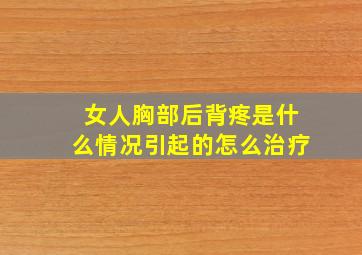 女人胸部后背疼是什么情况引起的怎么治疗